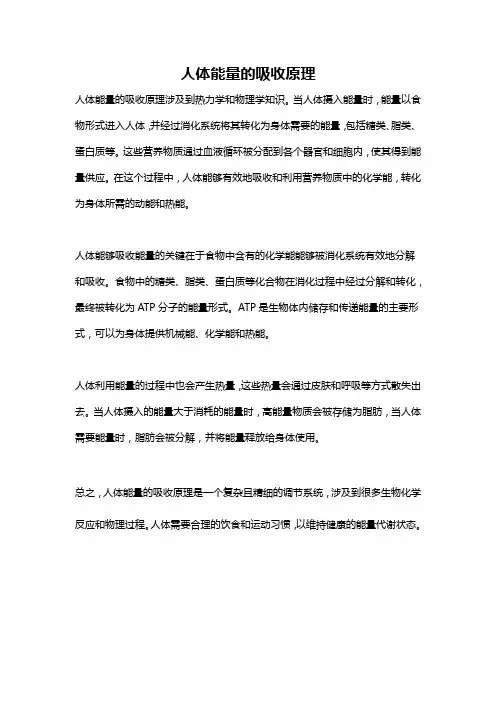 人体能量的吸收原理

人体能量的吸收原理涉及到热力学和物理学知识。当人体摄入能量时，能量以食物形式进入人体，并经过消化系统将其转化为身体需要的能量，包括糖类、脂类、蛋白质等。这些营养物质通过血液循环被分配到各个器官和细胞内，使其得到能量供应。在这个过程中，人体能够有效地吸收和利用营养物质中的化学能，转化为身体所需的动能和热能。

人体能够吸收能量的关键在于食物中含有的化学能能够被消化系统有效地分解和吸收。食物中的糖类、脂类、蛋白质等化合物在消化过程中经过分解和转化，最终被转化为 ATP 分子的能量形式。ATP 是生物体内储存和传递能量的主要形式，可以为身体提供机械能、化学能和热能。

人体利用能量的过程中也会产生热量，这些热量会通过皮肤和呼吸等方式散失出去。当人体摄入的能量大于消耗的能量时，高能量物质会被存储为脂肪，当人体需要能量时，脂肪会被分解，并将能量释放给身体使用。

总之，人体能量的吸收原理是一个复杂且精细的调节系统，涉及到很多生物化学反应和物理过程。人体需要合理的饮食和运动习惯，以维持健康的能量代谢状态。